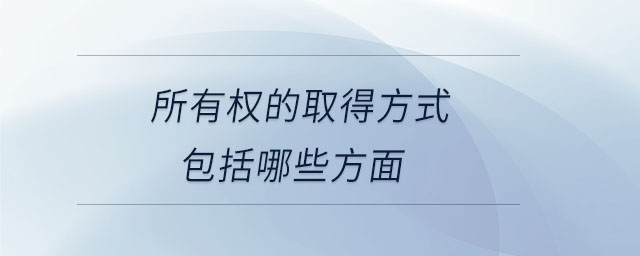 所有权的取得方式
包括哪些方面